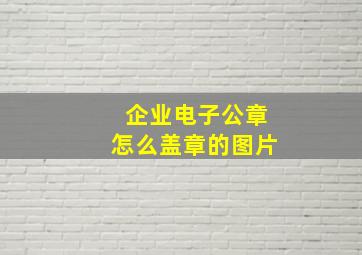 企业电子公章
怎么盖章的图片